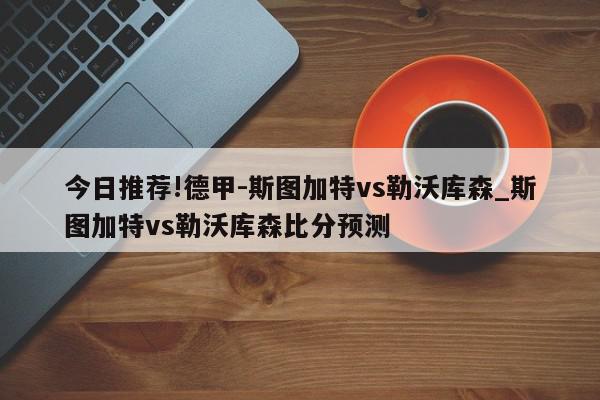 今日推荐!德甲-斯图加特vs勒沃库森_斯图加特vs勒沃库森比分预测